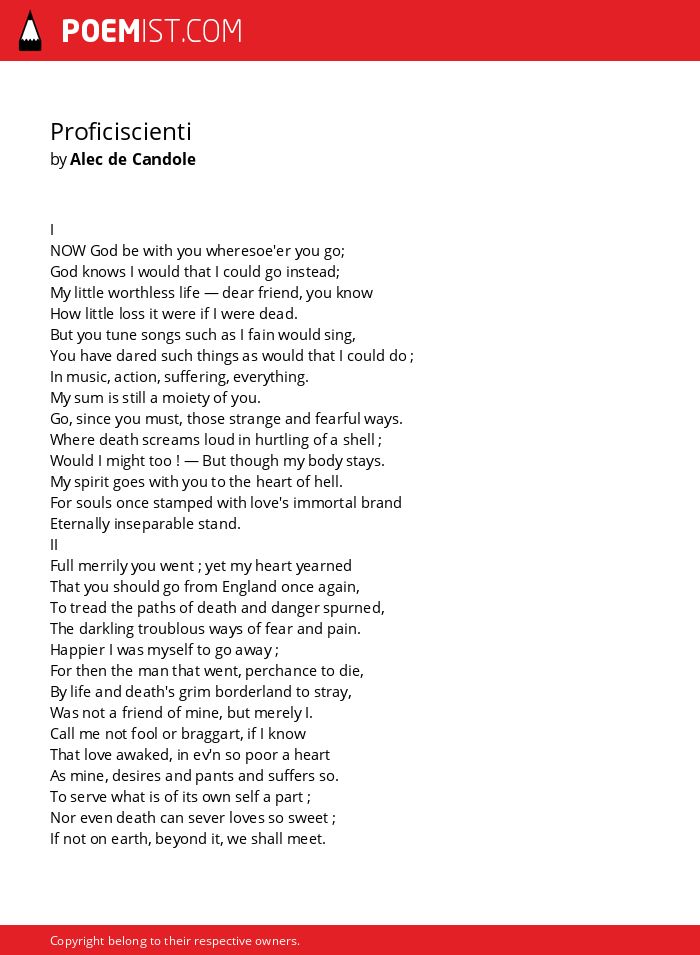 POEMIST.COM

Proficiscienti
by Alec de Candole

I
NOW God be with you wheresoe'er you go;
God knows I would that I could go instead;
My little worthless life — dear friend, you know
How little loss it were if I were dead.
But you tune songs such as I fain would sing,
You have dared such things as would that I could do ;
In music, action, suffering, everything.
My sum is still a moiety of you.
Go, since you must, those strange and fearful ways.
Where death screams loud in hurtling of a shell ;
Would I might too ! — But though my body stays.
My spirit goes with you to the heart of hell.
For souls once stamped with love's immortal brand
Eternally inseparable stand.
II
Full merrily you went ; yet my heart yearned
That you should go from England once again,
To tread the paths of death and danger spurned,
The darkling troublous ways of fear and pain.
Happier I was myself to go away ;
For then the man that went, perchance to die,
By life and death's grim borderland to stray,
Was not a friend of mine, but merely I.
Call me not fool or braggart, if I know
That love awaked, in ev'n so poor a heart
As mine, desires and pants and suffers so.
To serve what is of its own self a part ;
Nor even death can sever loves so sweet ;
If not on earth, beyond it, we shall meet.

Copyright belong to their respective owners.